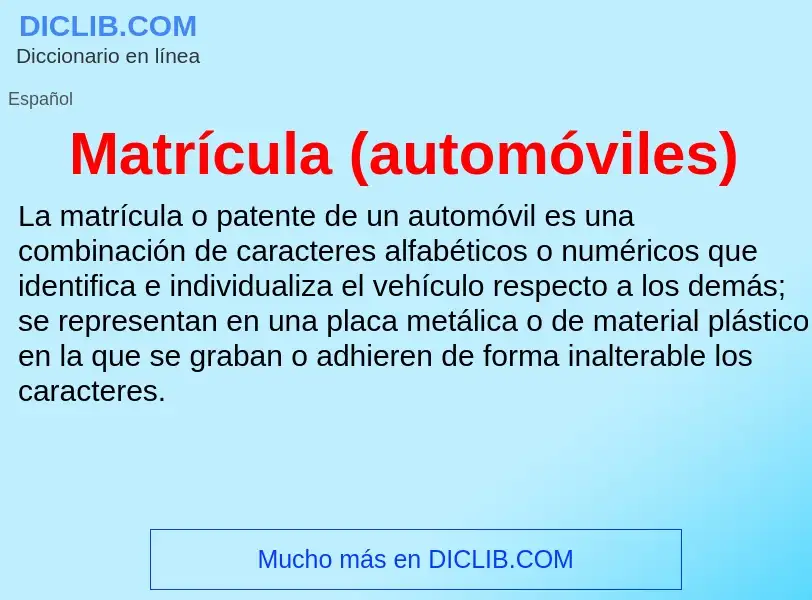 DICLIB.COM
Diccionario en línea

Español

Matrícula (automóviles)

La matrícula o patente de un automóvil es una combinación de caracteres alfabéticos o numéricos que identifica e individualiza el vehículo respecto a los demás; se representan en una placa metálica o de material plástico en la que se graban o adhieren de forma inalterable los caracteres.

Mucho más en DICLIB.COM